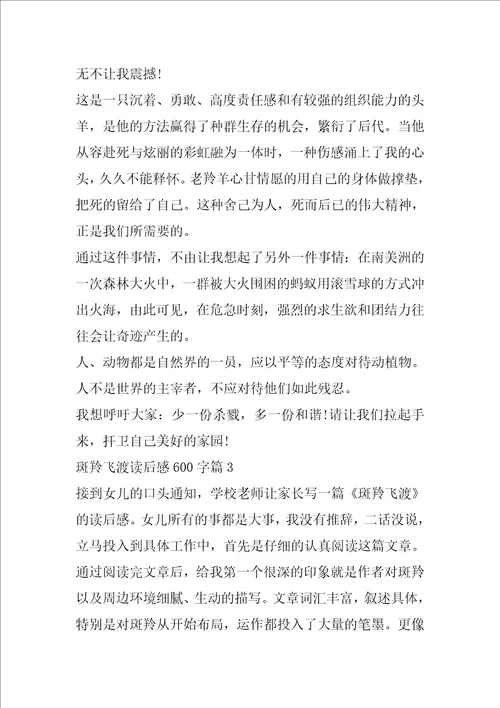 无不让我震撼！

这是一只沉着、勇敢、高度责任感和有较强的组织能力的头羊，是他的方法赢得了种群生存的机会，繁衍了后代。当他从容赴死与炫丽的彩虹融为一体时，一种伤感涌上了我的心头，久久不能释怀。老羚羊心甘情愿的用自己的身体做撑垫，把死的留给了自己。这种舍己为人，死而后已的伟大精神，正是我们所需要的。

通过这件事情，不由让我想起了另外一件事情：在南美洲的一次森林大火中，一群被大火围困的蚂蚁用滚雪球的方式冲出火海，由此可见，在危急时刻，强烈的求生欲和团结力往往会让奇迹产生的。

人、动物都是自然界的一员，应以平等的态度对待动植物。人不是世界的主宰者，不应对待他们如此残忍。

我想呼吁大家：少一份杀戮，多一份和谐！请让我们拉起手来，扞卫自己美好的家园！

斑羚飞渡读后感600字篇3

接到女儿的口头通知，学校老师让家长写一篇《斑羚飞渡》的读后感。女儿所有的事都是大事，我没有推辞，二话没说，立马投入到具体工作中，首先是仔细的认真阅读这篇文章。通过阅读完文章后，给我第一个很深的印象就是作者对斑羚以及周边环境细腻、生动的描写。文章词汇丰富，叙述具体，特别是对斑羚从开始布局，运作都投入了大量的笔墨。更像